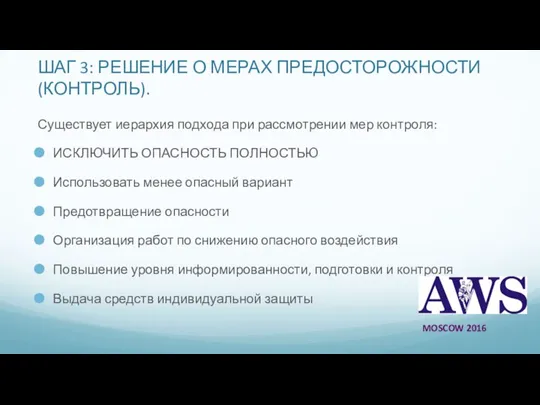 ШАГ 3: РЕШЕНИЕ О МЕРАХ ПРЕДОСТОРОЖНОСТИ (КОНТРОЛЬ).

Существует иерархия подхода при рассмотрении мер контроля:

ИСКЛЮЧИТЬ ОПАСНОСТЬ ПОЛНОСТЬЮ

Использовать менее опасный вариант

Предотвращение опасности

Организация работ по снижению опасного воздействия

Повышение уровня информированности, подготовки и контроля

Выдача средств индивидуальной защиты

AWS

MOSCOW 2016